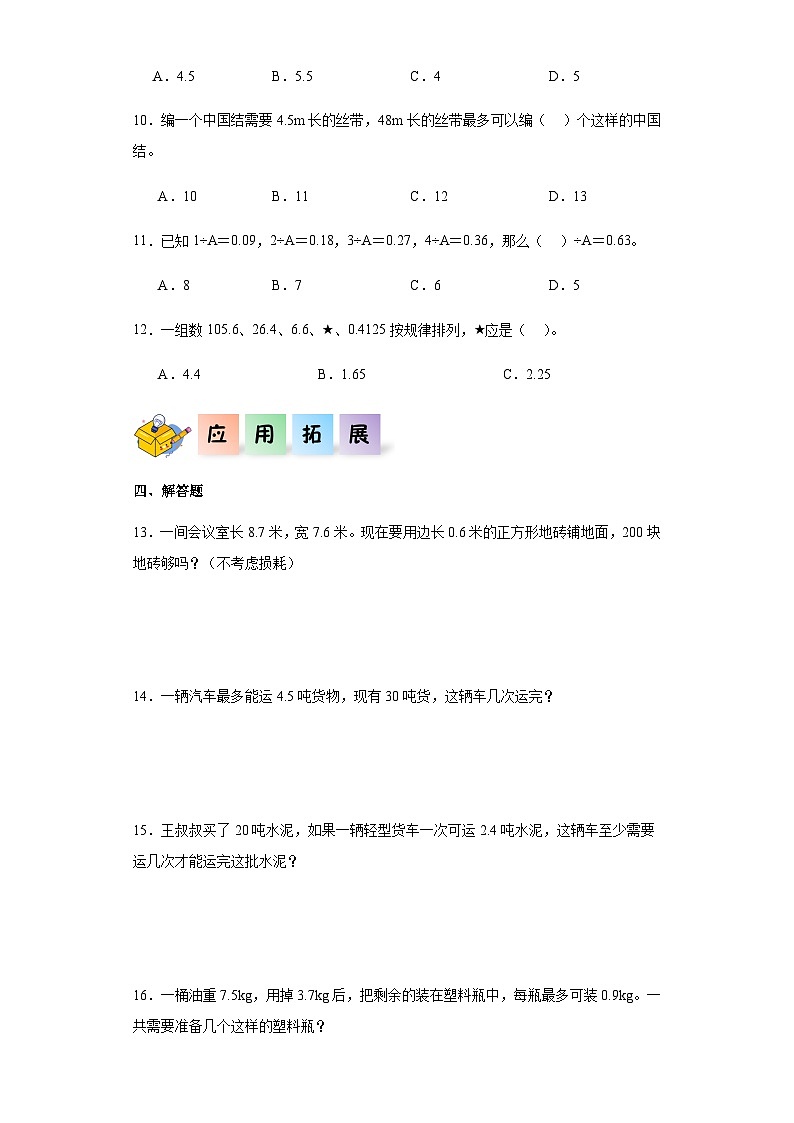 A．4.5　　B．5.5　　C．4　　D．5

10．编一个中国结需要 4.5m 长的丝带，48m 长的丝带最多可以编（　）个这样的中国结。

A．10　　B．11　　C．12　　D．13

11．已知 1÷A＝0.09，2÷A＝0.18，3÷A＝0.27，4÷A＝0.36，那么（　）÷A＝0.63。

A．8　　B．7　　C．6　　D．5

12．一组数 105.6、26.4、6.6、★、0.4125 按规律排列，★应是（　）。

A．4.4　　B．1.65　　C．2.25

应　用　拓　展

四、解答题

13．一间会议室长 8.7 米，宽 7.6 米。现在要用边长 0.6 米的正方形地砖铺地面，200 块地砖够吗？（不考虑损耗）

14．一辆汽车最多能运 4.5 吨货物，现有 30 吨货，这辆车几次运完？

15．王叔叔买了 20 吨水泥，如果一辆轻型货车一次可运 2.4 吨水泥，这辆车至少需要运几次才能运完这批水泥？

16．一桶油重 7.5kg，用掉 3.7kg 后，把剩余的装在塑料瓶中，每瓶最多可装 0.9kg。一共需要准备几个这样的塑料瓶？